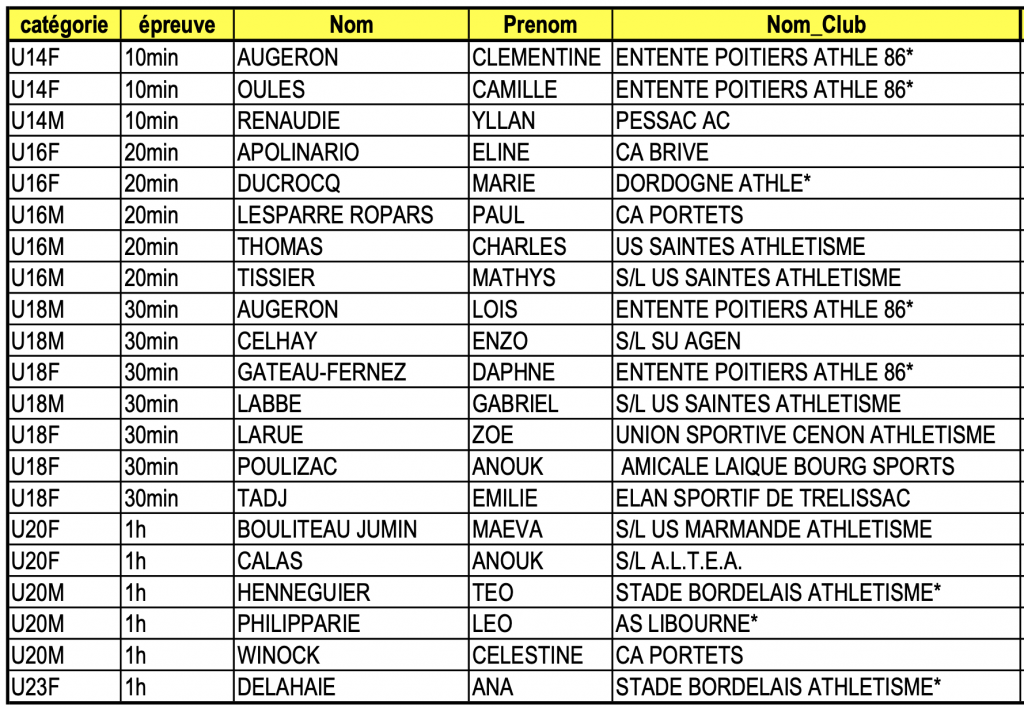 | catégorie | épreuve | Nom | Prenom | Nom_Club |
|---|---|---|---|---|
| U14F | 10min | AUGERON | CLEMENTINE | ENTENTE POITIERS ATHLE 86* |
| U14F | 10min | OULES | CAMILLE | ENTENTE POITIERS ATHLE 86* |
| U14M | 10min | RENAUDIE | YLLAN | PESSAC AC |
| U16F | 20min | APOLINARIO | ELINE | CA BRIVE |
| U16F | 20min | DUCROCQ | MARIE | DORDOGNE ATHLE* |
| U16M | 20min | LESPARRE ROPARS | PAUL | CA PORTETS |
| U16M | 20min | THOMAS | CHARLES | US SAINTES ATHLETISME |
| U16M | 20min | TISSIER | MATHYS | S/L US SAINTES ATHLETISME |
| U18M | 30min | AUGERON | LOIS | ENTENTE POITIERS ATHLE 86* |
| U18M | 30min | CELHAY | ENZO | S/L SU AGEN |
| U18F | 30min | GATEAU-FERNEZ | DAPHNE | ENTENTE POITIERS ATHLE 86* |
| U18M | 30min | LABBE | GABRIEL | S/L US SAINTES ATHLETISME |
| U18F | 30min | LARUE | ZOE | UNION SPORTIVE CENON ATHLETISME |
| U18F | 30min | POULIZAC | ANOUK | AMICALE LAIQUE BOURG SPORTS |
| U18F | 30min | TADJ | EMILIE | ELAN SPORTIF DE TRELISSAC |
| U20F | 1h | BOULITEAU JUMIN | MAEVA | S/L US MARMANDE ATHLETISME |
| U20F | 1h | CALAS | ANOUK | S/L A.L.T.E.A. |
| U20M | 1h | HENNEGUIER | TEO | STADE BORDELAIS ATHLETISME* |
| U20M | 1h | PHILIPPARIE | LEO | AS LIBOURNE* |
| U20M | 1h | WINOCK | CELESTINE | CA PORTETS |
| U23F | 1h | DELAHAIE | ANA | STADE BORDELAIS ATHLETISME* |